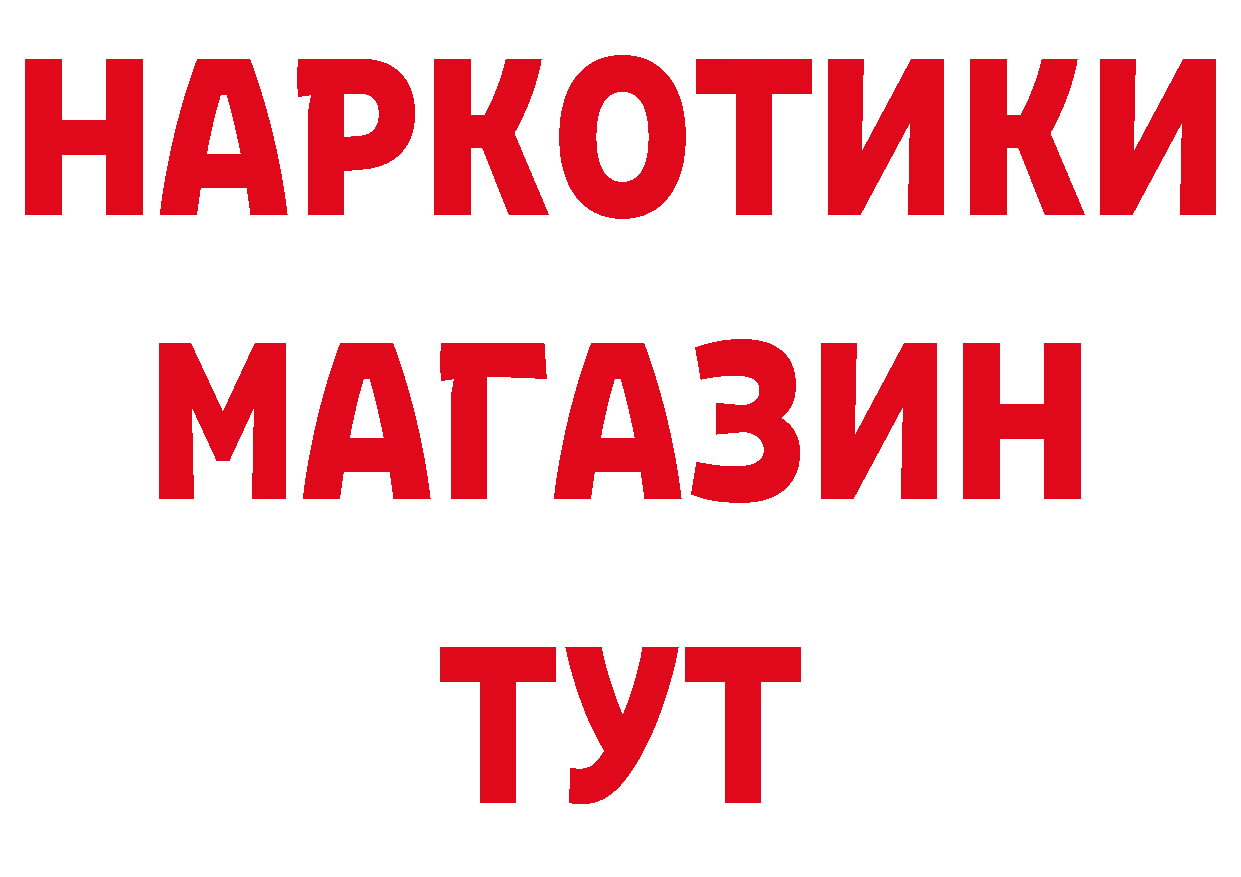 НАРКОТИКИ
МАГАЗИН
ТУТ